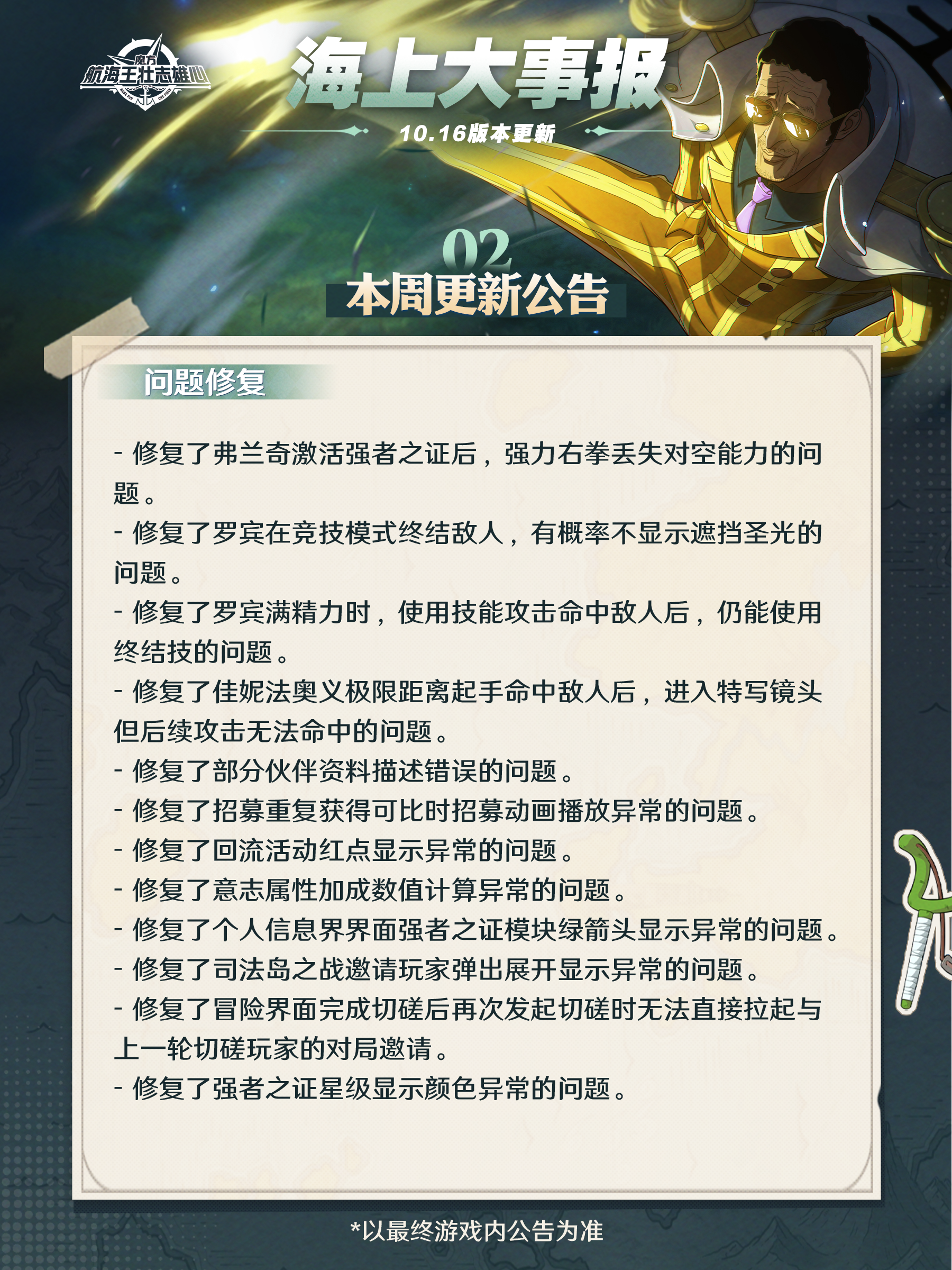 魔方
航海王壮志雄心

海上大事报

10.16版本更新

02
本周更新公告

问题修复

- 修复了弗兰奇激活强者之证后，强力右拳丢失对空能力的问题。

- 修复了罗宾在竞技模式终结敌人，有概率不显示遮挡圣光的问题。

- 修复了罗宾满精力时，使用技能攻击命中敌人后，仍能使用终结技的问题。

- 修复了佳妮法奥义极限距离起手命中敌人后，进入特写镜头但后续攻击无法命中的问题。

- 修复了部分伙伴资料描述错误的问题。

- 修复了招募重复获得可比时招募动画播放异常的问题。

- 修复了回流活动红点显示异常的问题。

- 修复了意志属性加成数值计算异常的问题。

- 修复了个人信息界界面强者之证模块绿箭头显示异常的问题。

- 修复了司法岛之战邀请玩家弹出展开显示异常的问题。

- 修复了冒险界面完成切磋后再次发起切磋时无法直接拉起与上一轮切磋玩家的对局邀请。

- 修复了强者之证星级显示颜色异常的问题。

*以最终游戏内公告为准